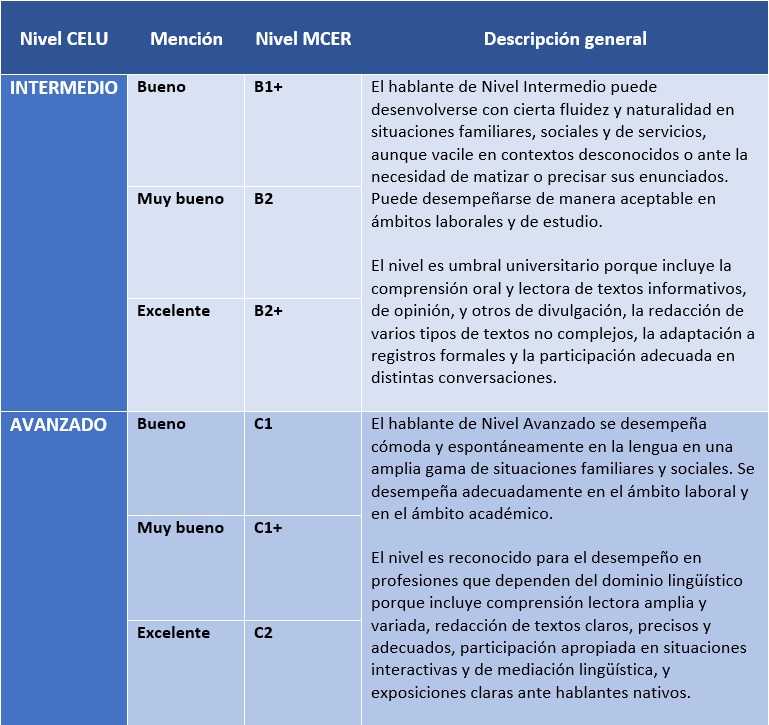 | Nivel CELU | Mención | Nivel MCER | Descripción general |
|---|---|---|---|
| INTERMEDIO | Bueno | B1+ | El hablante de Nivel Intermedio puede desenvolverse con cierta fluidez y naturalidad en situaciones familiares, sociales y de servicios, aunque vacile en contextos desconocidos o ante la necesidad de matizar o precisar sus enunciados. Puede desempeñarse de manera aceptable en ámbitos laborales y de estudio. El nivel es umbral universitario porque incluye la comprensión oral y lectora de textos informativos, de opinión, y otros de divulgación, la redacción de varios tipos de textos no complejos, la adaptación a registros formales y la participación adecuada en distintas conversaciones. |
| | Muy bueno | B2 | |
| | Excelente | B2+ | |
| AVANZADO | Bueno | C1 | El hablante de Nivel Avanzado se desempeña cómoda y espontáneamente en la lengua en una amplia gama de situaciones familiares y sociales. Se desempeña adecuadamente en el ámbito laboral y en el ámbito académico. El nivel es reconocido para el desempeño en profesiones que dependen del dominio lingüístico porque incluye comprensión lectora amplia y variada, redacción de textos claros, precisos y adecuados, participación apropiada en situaciones interactivas y de mediación lingüística, y exposiciones claras ante hablantes nativos. |
| | Muy bueno | C1+ | |
| | Excelente | C2 | |